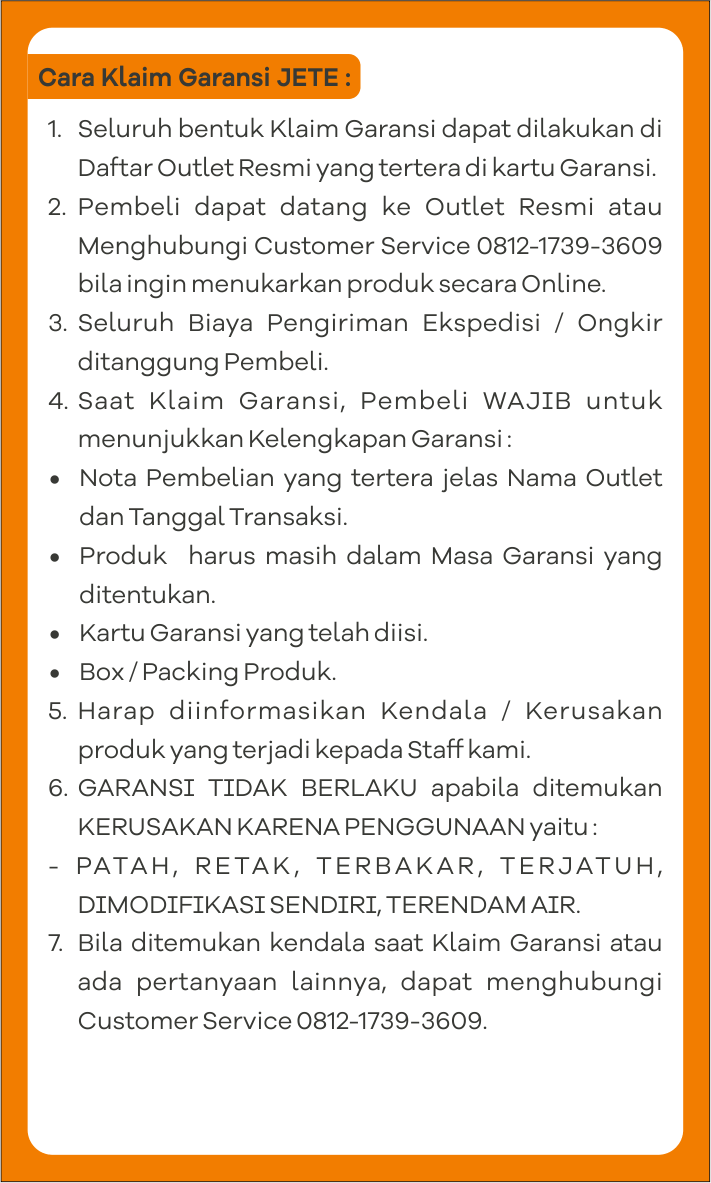 Cara Klaim Garansi JETE :

1. Seluruh bentuk Klaim Garansi dapat dilakukan di Daftar Outlet Resmi yang tertera di kartu Garansi.
2. Pembeli dapat datang ke Outlet Resmi atau Menghubungi Customer Service 0812-1739-3609 bila ingin menukarkan produk secara Online.
3. Seluruh Biaya Pengiriman Ekspedisi / Ongkir ditanggung Pembeli.
4. Saat Klaim Garansi, Pembeli WAJIB untuk menunjukkan Kelengkapan Garansi :
• Nota Pembelian yang tertera jelas Nama Outlet dan Tanggal Transaksi.
• Produk harus masih dalam Masa Garansi yang ditentukan.
• Kartu Garansi yang telah diisi.
• Box / Packing Produk.
5. Harap diinformasikan Kendala / Kerusakan produk yang terjadi kepada Staff kami.
6. GARANSI TIDAK BERLAKU apabila ditemukan KERUSAKAN KARENA PENGGUNAAN yaitu :
- PATAH, RETAK, TERBAKAR, TERJATUH, DIMODIFIKASI SENDIRI, TERENDAM AIR.
7. Bila ditemukan kendala saat Klaim Garansi atau ada pertanyaan lainnya, dapat menghubungi Customer Service 0812-1739-3609.